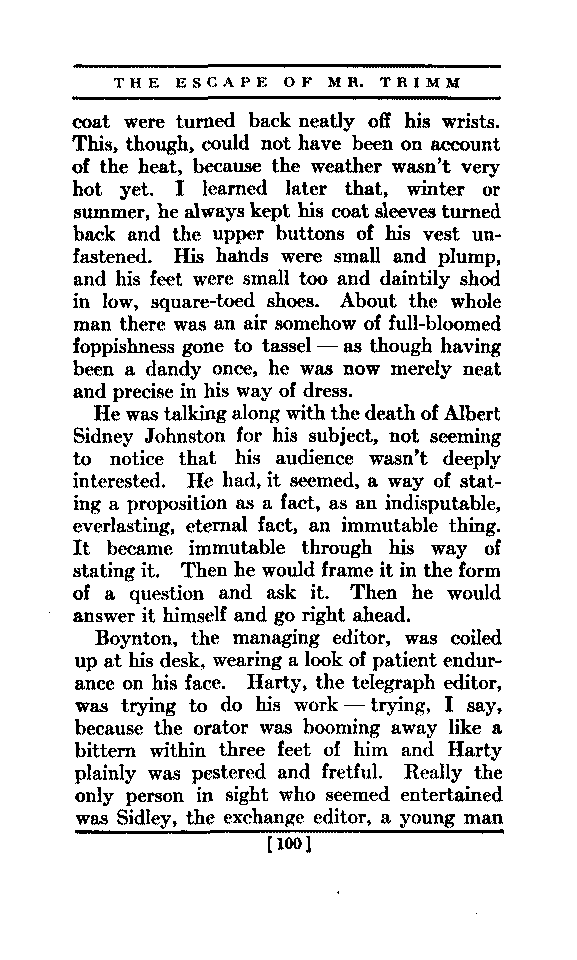 THE ESCAPE OF MR. TRIMM

coat were turned back neatly off his wrists. This, though, could not have been on account of the heat, because the weather wasn't very hot yet. I learned later that, winter or summer, he always kept his coat sleeves turned back and the upper buttons of his vest unfastened. His hands were small and plump, and his feet were small too and daintily shod in low, square-toed shoes. About the whole man there was an air somehow of full-bloomed foppishness gone to tassel — as though having been a dandy once, he was now merely neat and precise in his way of dress.

He was talking along with the death of Albert Sidney Johnston for his subject, not seeming to notice that his audience wasn't deeply interested. He had, it seemed, a way of stating a proposition as a fact, as an indisputable, everlasting, eternal fact, an immutable thing. It became immutable through his way of stating it. Then he would frame it in the form of a question and ask it. Then he would answer it himself and go right ahead.

Boynton, the managing editor, was coiled up at his desk, wearing a look of patient endurance on his face. Harty, the telegraph editor, was trying to do his work — trying, I say, because the orator was booming away like a bittern within three feet of him and Harty plainly was pestered and fretful. Really the only person in sight who seemed entertained was Sidley, the exchange editor, a young man

[100]